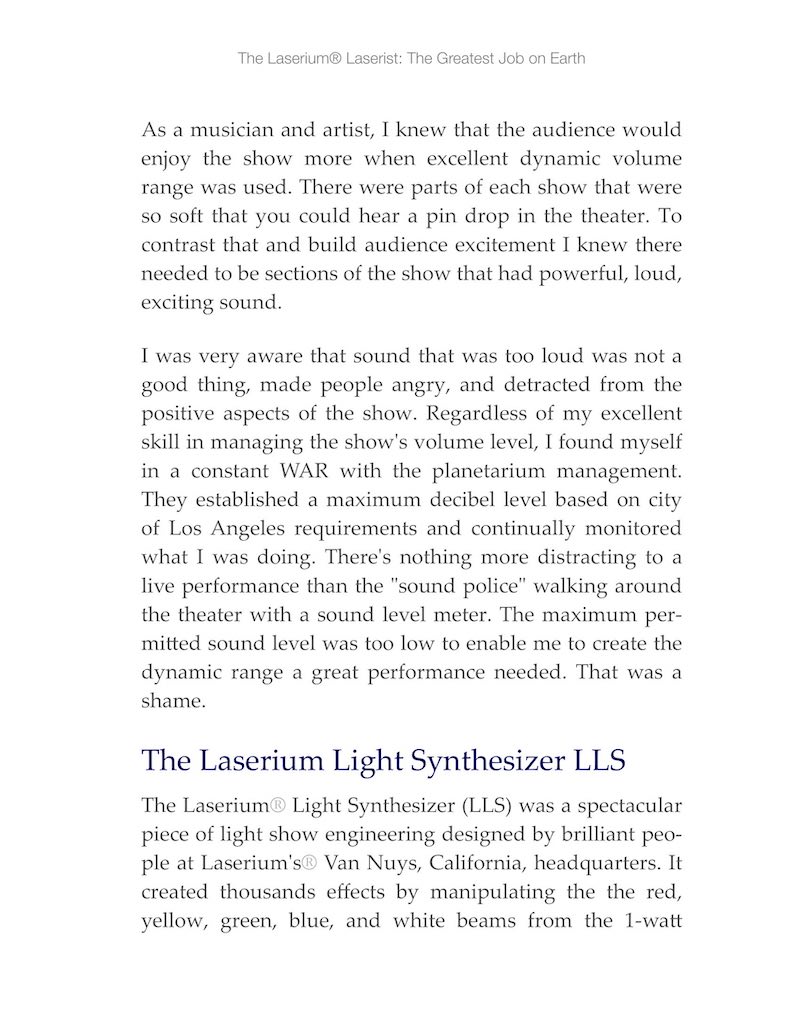 The Laserium® Laserist: The Greatest Job on Earth

As a musician and artist, I knew that the audience would enjoy the show more when excellent dynamic volume range was used. There were parts of each show that were so soft that you could hear a pin drop in the theater. To contrast that and build audience excitement I knew there needed to be sections of the show that had powerful, loud, exciting sound.

I was very aware that sound that was too loud was not a good thing, made people angry, and detracted from the positive aspects of the show. Regardless of my excellent skill in managing the show's volume level, I found myself in a constant WAR with the planetarium management. They established a maximum decibel level based on city of Los Angeles requirements and continually monitored what I was doing. There's nothing more distracting to a live performance than the "sound police" walking around the theater with a sound level meter. The maximum permitted sound level was too low to enable me to create the dynamic range a great performance needed. That was a shame.

The Laserium Light Synthesizer LLS

The Laserium® Light Synthesizer (LLS) was a spectacular piece of light show engineering designed by brilliant people at Laserium's® Van Nuys, California, headquarters. It created thousands effects by manipulating the the red, yellow, green, blue, and white beams from the 1-watt